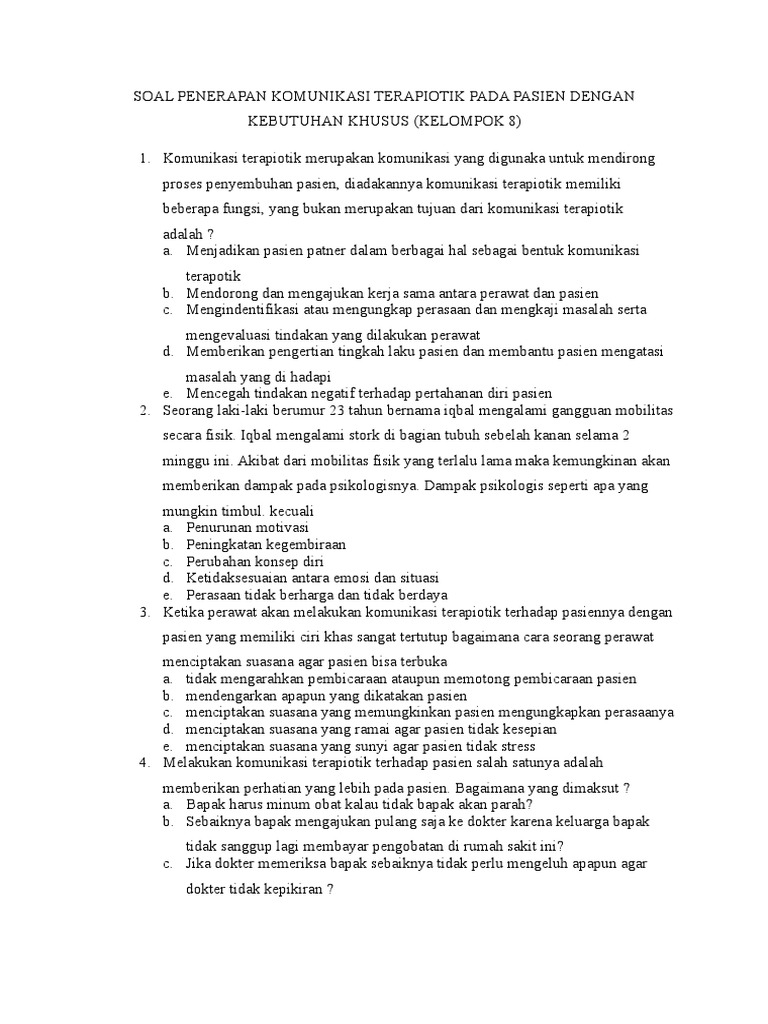 SOAL PENERAPAN KOMUNIKASI TERAPIOTIK PADA PASIEN DENGAN KEBUTUHAN KHUSUS (KELOMPOK 8)

1. Komunikasi terapiotik merupakan komunikasi yang digunaka untuk mendirong proses penyembuhan pasien, diadakannya komunikasi terapiotik memiliki beberapa fungsi, yang bukan merupakan tujuan dari komunikasi terapiotik adalah ?
a. Menjadikan pasien patner dalam berbagai hal sebagai bentuk komunikasi terapotik
b. Mendorong dan mengajukan kerja sama antara perawat dan pasien
c. Mengindentifikasi atau mengungkap perasaan dan mengkaji masalah serta mengevaluasi tindakan yang dilakukan perawat
d. Memberikan pengertian tingkah laku pasien dan membantu pasien mengatasi masalah yang di hadapi
e. Mencegah tindakan negatif terhadap pertahanan diri pasien
2. Seorang laki-laki berumur 23 tahun bernama iqbal mengalami gangguan mobilitas secara fisik. Iqbal mengalami stork di bagian tubuh sebelah kanan selama 2 minggu ini. Akibat dari mobilitas fisik yang terlalu lama maka kemungkinan akan memberikan dampak pada psikologisnya. Dampak psikologis seperti apa yang mungkin timbul. kecuali
a. Penurunan motivasi
b. Peningkatan kegembiraan
c. Perubahan konsep diri
d. Ketidaksesuaian antara emosi dan situasi
e. Perasaan tidak berharga dan tidak berdaya
3. Ketika perawat akan melakukan komunikasi terapiotik terhadap pasiennya dengan pasien yang memiliki ciri khas sangat tertutup bagaimana cara seorang perawat menciptakan suasana agar pasien bisa terbuka
a. tidak mengarahkan pembicaraan ataupun memotong pembicaraan pasien
b. mendengarkan apapun yang dikatakan pasien
c. menciptakan suasana yang memungkinkan pasien mengungkapkan perasaanya
d. menciptakan suasana yang ramai agar pasien tidak kesepian
e. menciptakan suasana yang sunyi agar pasien tidak stress
4. Melakukan komunikasi terapiotik terhadap pasien salah satunya adalah memberikan perhatian yang lebih pada pasien. Bagaimana yang dimaksut ?
a. Bapak harus minum obat kalau tidak bapak akan parah?
b. Sebaiknya bapak mengajukan pulang saja ke dokter karena keluarga bapak tidak sanggup lagi membayar pengobatan di rumah sakit ini?
c. Jika dokter memeriksa bapak sebaiknya tidak perlu mengeluh apapun agar dokter tidak kepikiran ?